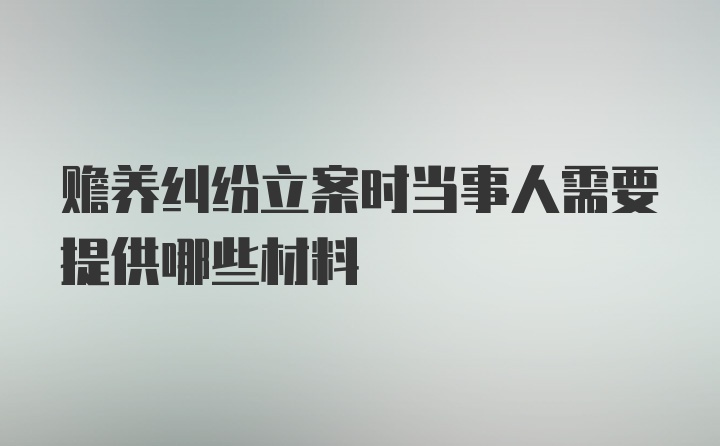 赡养纠纷立案时当事人需要提供哪些材料